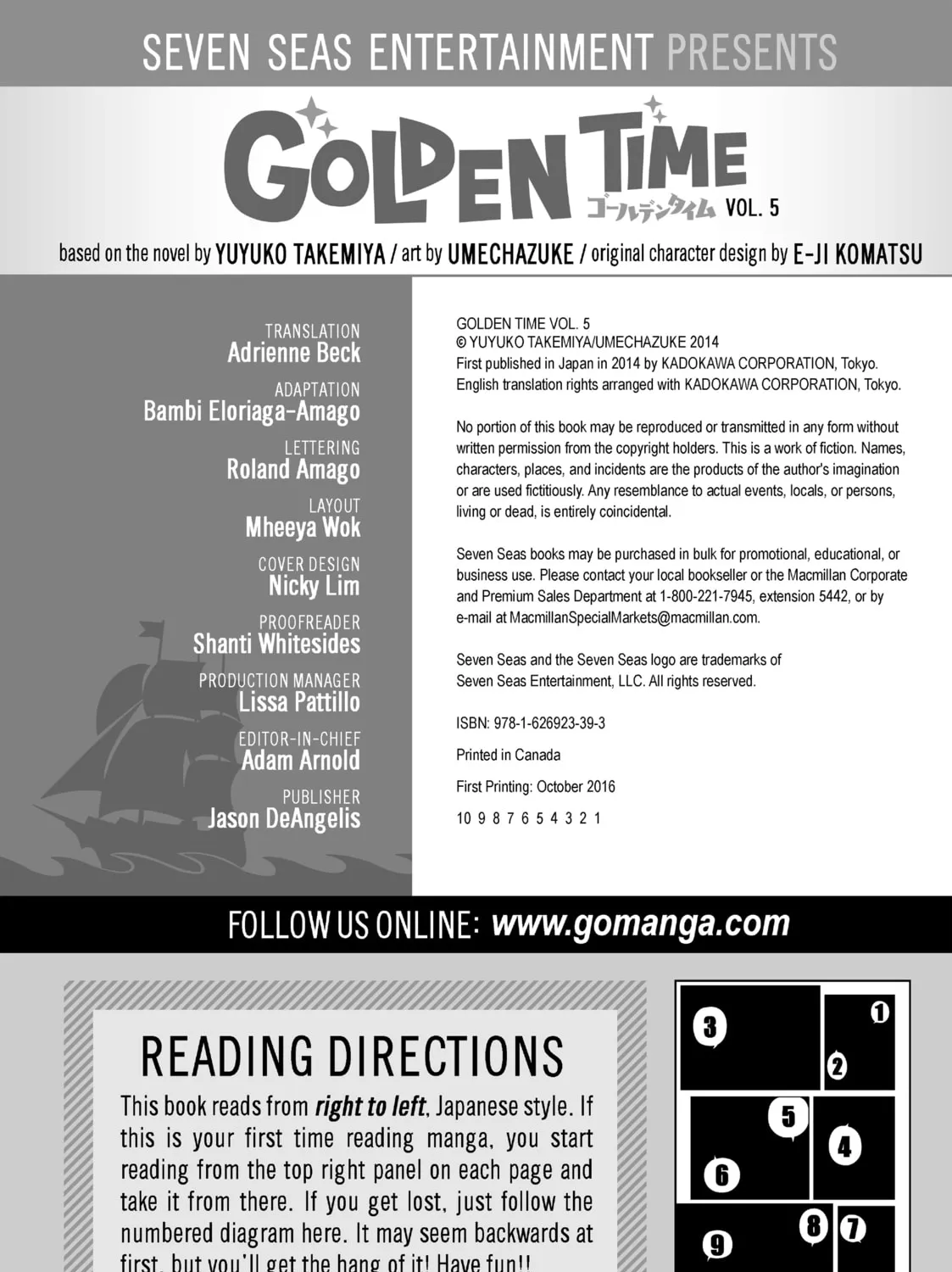 SEVEN SEAS ENTERTAINMENT PRESENTS

GOLDEN TIME
ゴールデンタイム VOL. 5

based on the novel by YUYUKO TAKEMIYA / art by UMECHAZUKE / original character design by E-JI KOMATSU

TRANSLATION
Adrienne Beck

ADAPTATION
Bambi Eloriaga-Amago

LETTERING
Roland Amago

LAYOUT
Mheeya Wok

COVER DESIGN
Nicky Lim

PROOFREADER
Shanti Whitesides

PRODUCTION MANAGER
Lissa Pattillo

EDITOR-IN-CHIEF
Adam Arnold

PUBLISHER
Jason DeAngelis

GOLDEN TIME VOL. 5
© YUYUKO TAKEMIYA/UMECHAZUKE 2014
First published in Japan in 2014 by KADOKAWA CORPORATION, Tokyo. English translation rights arranged with KADOKAWA CORPORATION, Tokyo.

No portion of this book may be reproduced or transmitted in any form without written permission from the copyright holders. This is a work of fiction. Names, characters, places, and incidents are the products of the author's imagination or are used fictitiously. Any resemblance to actual events, locals, or persons, living or dead, is entirely coincidental.

Seven Seas books may be purchased in bulk for promotional, educational, or business use. Please contact your local bookseller or the Macmillan Corporate and Premium Sales Department at 1-800-221-7945, extension 5442, or by e-mail at MacmillanSpecialMarkets@macmillan.com.

Seven Seas and the Seven Seas logo are trademarks of Seven Seas Entertainment, LLC. All rights reserved.

ISBN: 978-1-626923-39-3

Printed in Canada

First Printing: October 2016

10 9 8 7 6 5 4 3 2 1

FOLLOW US ONLINE: www.gomanga.com

READING DIRECTIONS

This book reads from right to left, Japanese style. If this is your first time reading manga, you start reading from the top right panel on each page and take it from there. If you get lost, just follow the numbered diagram here. It may seem backwards at first, but you'll get the hang of it! Have fun!!

3 1 2 5 4 6 8 7 9